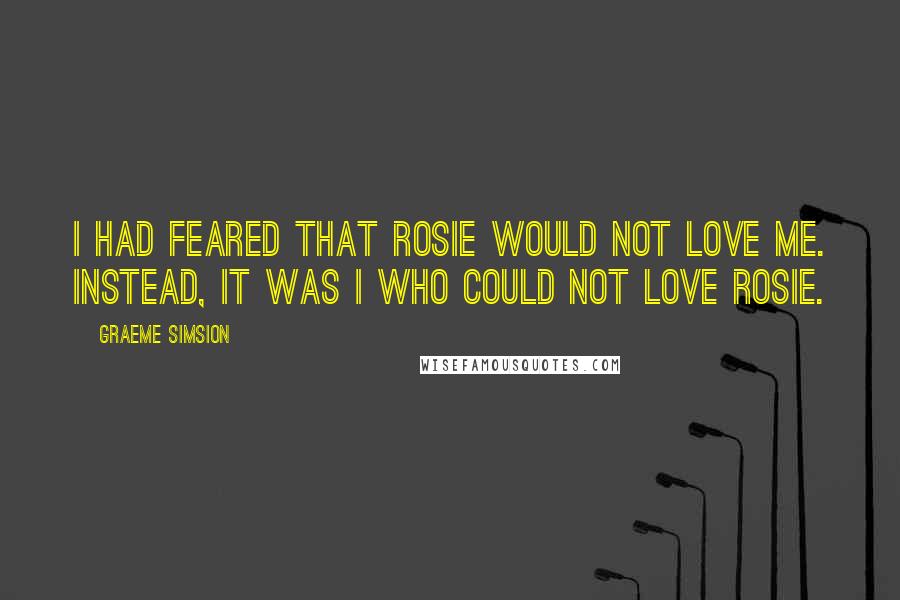 I HAD FEARED THAT ROSIE WOULD NOT LOVE ME. INSTEAD, IT WAS I WHO COULD NOT LOVE ROSIE.

GRAEME SIMSION

WISEFAMOUSQUOTES.COM